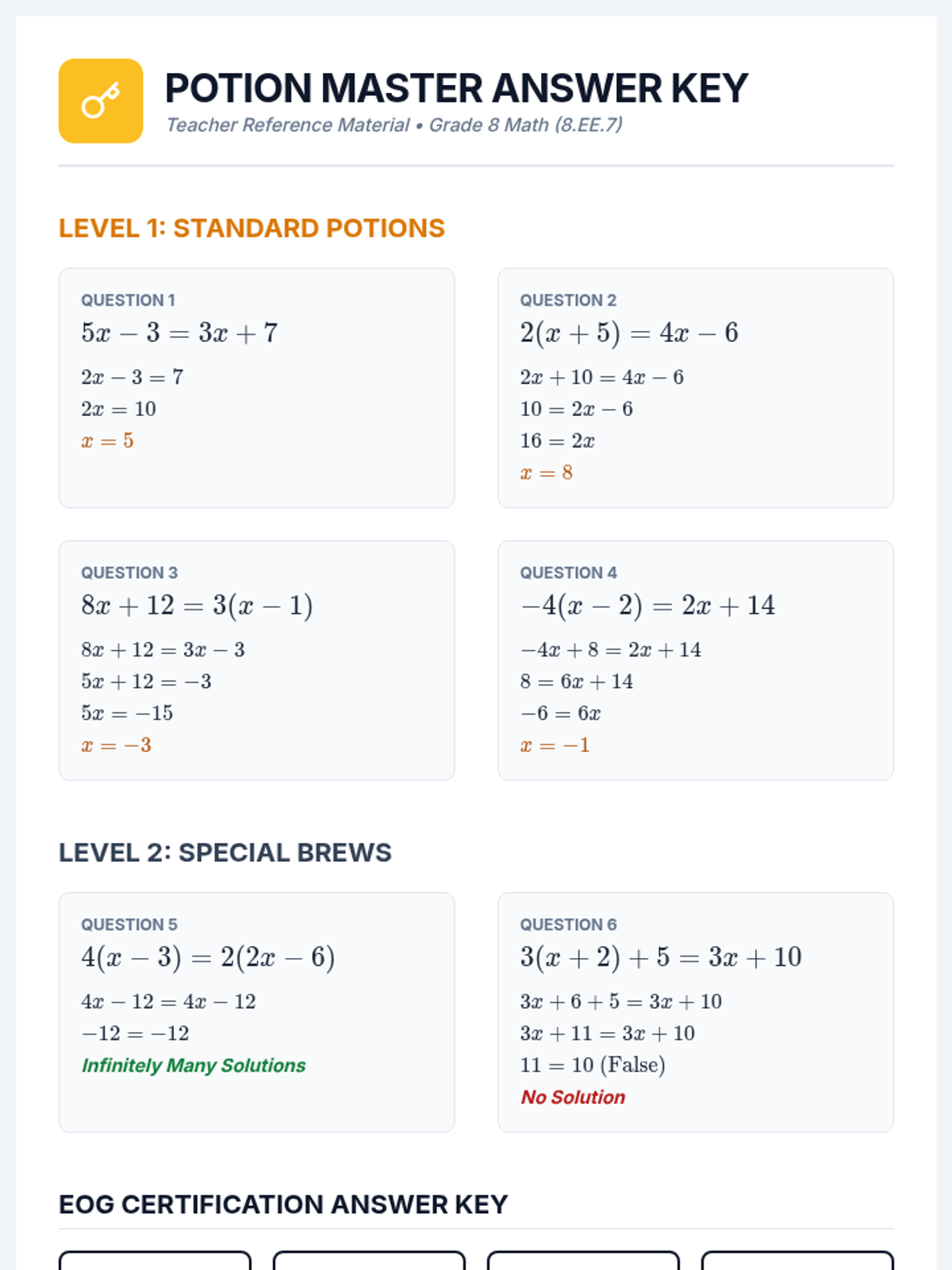 POTION MASTER ANSWER KEY

Teacher Reference Material • Grade 8 Math (8.EE.7)

LEVEL 1: STANDARD POTIONS

QUESTION 1

$5x - 3 = 3x + 7$

$2x - 3 = 7$

$2x = 10$

$x = 5$

QUESTION 2

$2(x + 5) = 4x - 6$

$2x + 10 = 4x - 6$

$10 = 2x - 6$

$16 = 2x$

$x = 8$

QUESTION 3

$8x + 12 = 3(x - 1)$

$8x + 12 = 3x - 3$

$5x + 12 = -3$

$5x = -15$

$x = -3$

QUESTION 4

$-4(x - 2) = 2x + 14$

$-4x + 8 = 2x + 14$

$8 = 6x + 14$

$-6 = 6x$

$x = -1$

LEVEL 2: SPECIAL BREWS

QUESTION 5

$4(x - 3) = 2(2x - 6)$

$4x - 12 = 4x - 12$

$-12 = -12$

Infinitely Many Solutions

QUESTION 6

$3(x + 2) + 5 = 3x + 10$

$3x + 6 + 5 = 3x + 10$

$3x + 11 = 3x + 10$

$11 = 10$ (False)

No Solution

EOG CERTIFICATION ANSWER KEY